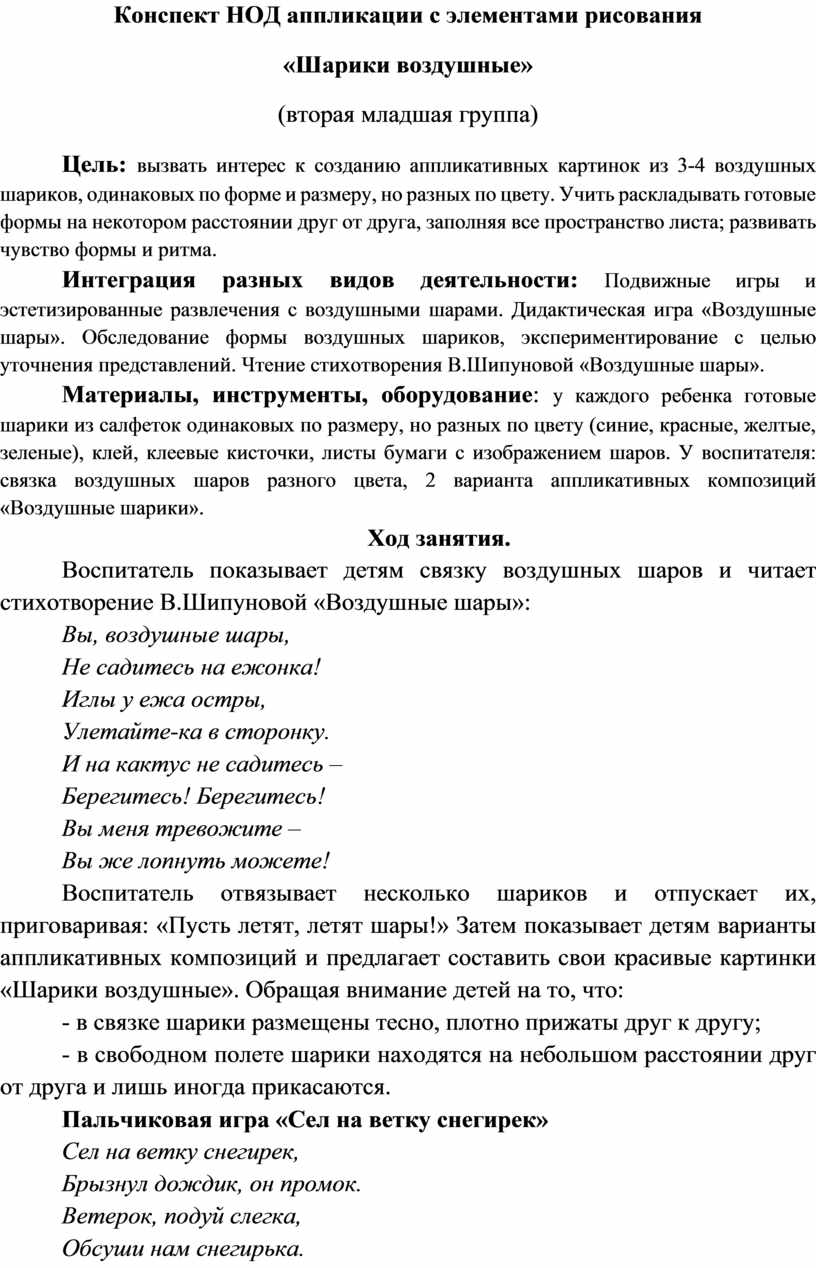 Конспект НОД аппликации с элементами рисования

«Шарики воздушные»

(вторая младшая группа)

Цель: вызвать интерес к созданию аппликативных картинок из 3-4 воздушных шариков, одинаковых по форме и размеру, но разных по цвету. Учить раскладывать готовые формы на некотором расстоянии друг от друга, заполняя все пространство листа; развивать чувство формы и ритма.

Интеграция разных видов деятельности: Подвижные игры и эстетизированные развлечения с воздушными шарами. Дидактическая игра «Воздушные шары». Обследование формы воздушных шариков, экспериментирование с целью уточнения представлений. Чтение стихотворения В.Шипуновой «Воздушные шары».

Материалы, инструменты, оборудование: у каждого ребенка готовые шарики из салфеток одинаковых по размеру, но разных по цвету (синие, красные, желтые, зеленые), клей, клеевые кисточки, листы бумаги с изображением шаров. У воспитателя: связка воздушных шаров разного цвета, 2 варианта аппликативных композиций «Воздушные шарики».

Ход занятия.

Воспитатель показывает детям связку воздушных шаров и читает стихотворение В.Шипуновой «Воздушные шары»:

Вы, воздушные шары,
Не садитесь на ежонка!
Иглы у ежа остры,
Улетайте-ка в сторонку.
И на кактус не садитесь –
Берегитесь! Берегитесь!
Вы меня тревожите –
Вы же лопнуть можете!

Воспитатель отвязывает несколько шариков и отпускает их, приговаривая: «Пусть летят, летят шары!» Затем показывает детям варианты аппликативных композиций и предлагает составить свои красивые картинки «Шарики воздушные». Обращая внимание детей на то, что:

- в связке шарики размещены тесно, плотно прижаты друг к другу;

- в свободном полете шарики находятся на небольшом расстоянии друг от друга и лишь иногда прикасаются.

Пальчиковая игра «Сел на ветку снегирек»

Сел на ветку снегирек,
Брызнул дождик, он промок.
Ветерок, подуй слегка,
Обсуши нам снегирька.